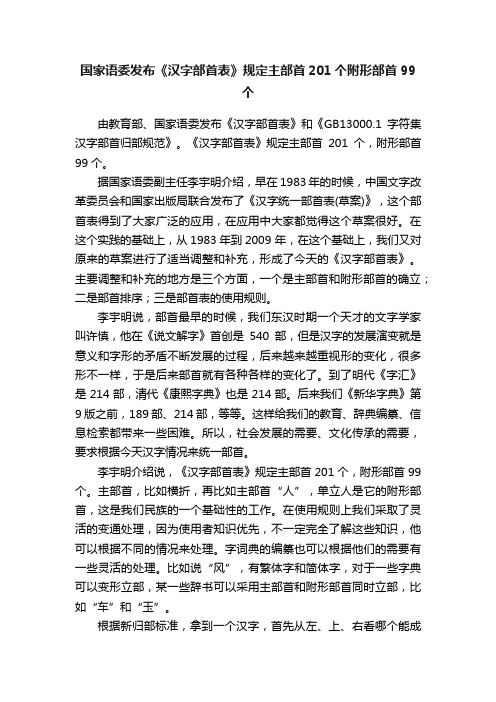 国家语委发布《汉字部首表》规定主部首 201 个附形部首 99 个

由教育部、国家语委发布《汉字部首表》和《GB13000.1 字符集汉字部首归部规范》。《汉字部首表》规定主部首 201 个，附形部首 99 个。

据国家语委副主任李宇明介绍，早在 1983 年的时候，中国文字改革委员会和国家出版局联合发布了《汉字统一部首表(草案)》，这个部首表得到了大家广泛的应用，在应用中大家都觉得这个草案很好。在这个实践的基础上，从 1983 年到 2009 年，在这个基础上，我们又对原来的草案进行了适当调整和补充，形成了今天的《汉字部首表》。主要调整和补充的地方是三个方面，一个是主部首和附形部首的确立；二是部首排序；三是部首表的使用规则。

李宇明说，部首最早的时候，我们东汉时期一个天才的文字学家叫许慎，他在《说文解字》首创是 540 部，但是汉字的发展演变就是意义和字形的矛盾不断发展的过程，后来越来越重视形的变化，很多形不一样，于是后来部首就有各种各样的变化了。到了明代《字汇》是 214 部，清代《康熙字典》也是 214 部。后来我们《新华字典》第 9 版之前，189 部、214 部，等等。这样给我们的教育、辞典编纂、信息检索都带来一些困难。所以，社会发展的需要、文化传承的需要，要求根据今天汉字情况来统一部首。

李宇明介绍说，《汉字部首表》规定主部首 201 个，附形部首 99 个。主部首，比如横折，再比如主部首“人”，单立人是它的附形部首，这是我们民族的一个基础性的工作。在使用规则上我们采取了灵活的变通处理，因为使用者知识优先，不一定完全了解这些知识，他可以根据不同的情况来处理。字词典的编纂也可以根据他们的需要有一些灵活的处理。比如说“风”，有繁体字和简体字，对于一些字典可以变形立部，某一些辞书可以采用主部首和附形部首同时立部，比如“车”和“玉”。

根据新归部标准，拿到一个汉字，首先从左、上、右看哪个能成